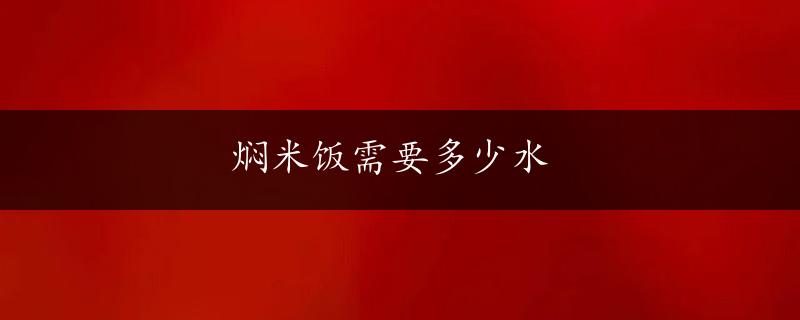 焖米饭需要多少水